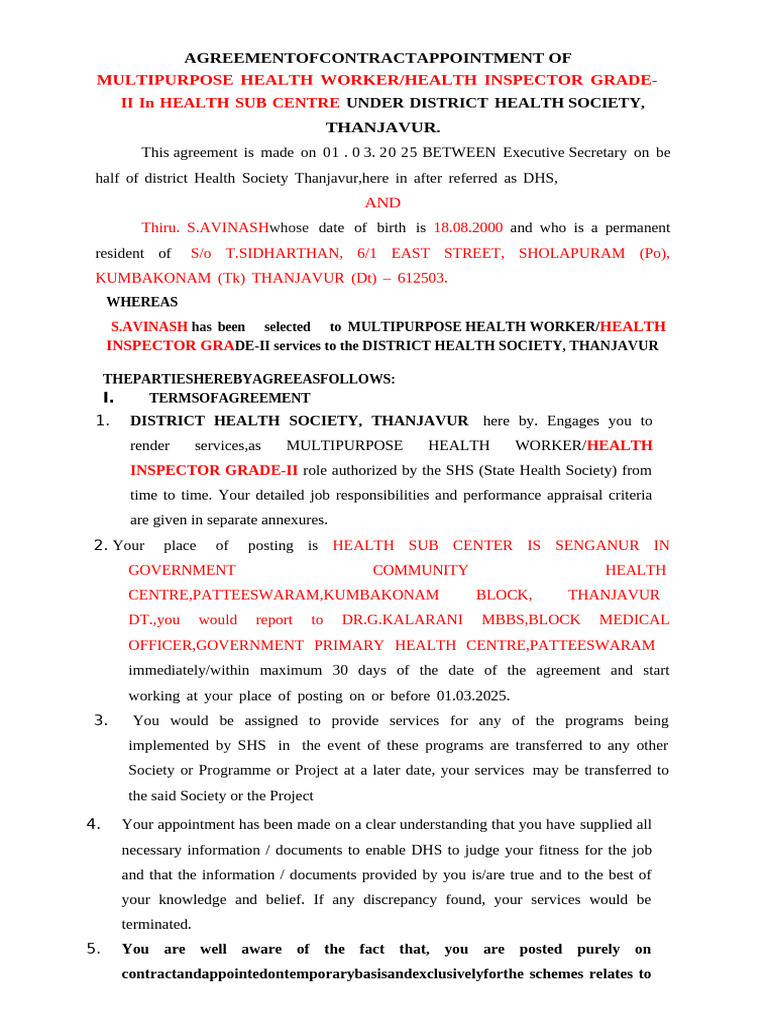 AGREEMENTOFCONTRACTAPPOINTMENT OF
MULTIPURPOSE HEALTH WORKER/HEALTH INSPECTOR GRADE-II In HEALTH SUB CENTRE UNDER DISTRICT HEALTH SOCIETY, THANJAVUR.

This agreement is made on 01 . 0 3. 20 25 BETWEEN Executive Secretary on be half of district Health Society Thanjavur,here in after referred as DHS,

AND

Thiru. S.AVINASHwhose date of birth is 18.08.2000 and who is a permanent resident of S/o T.SIDHARTHAN, 6/1 EAST STREET, SHOLAPURAM (Po), KUMBAKONAM (Tk) THANJAVUR (Dt) – 612503.

WHEREAS

S.AVINASH has been selected to MULTIPURPOSE HEALTH WORKER/HEALTH INSPECTOR GRADE-II services to the DISTRICT HEALTH SOCIETY, THANJAVUR

THEPARTIESHEREBYAGREEASFOLLOWS:
I. TERMSOFAGREEMENT

1. DISTRICT HEALTH SOCIETY, THANJAVUR here by. Engages you to render services,as MULTIPURPOSE HEALTH WORKER/HEALTH INSPECTOR GRADE-II role authorized by the SHS (State Health Society) from time to time. Your detailed job responsibilities and performance appraisal criteria are given in separate annexures.

2. Your place of posting is HEALTH SUB CENTER IS SENGANUR IN GOVERNMENT COMMUNITY HEALTH CENTRE,PATTEESWARAM,KUMBAKONAM BLOCK, THANJAVUR DT.,you would report to DR.G.KALARANI MBBS,BLOCK MEDICAL OFFICER,GOVERNMENT PRIMARY HEALTH CENTRE,PATTEESWARAM immediately/within maximum 30 days of the date of the agreement and start working at your place of posting on or before 01.03.2025.

3. You would be assigned to provide services for any of the programs being implemented by SHS in the event of these programs are transferred to any other Society or Programme or Project at a later date, your services may be transferred to the said Society or the Project

4. Your appointment has been made on a clear understanding that you have supplied all necessary information / documents to enable DHS to judge your fitness for the job and that the information / documents provided by you is/are true and to the best of your knowledge and belief. If any discrepancy found, your services would be terminated.

5. You are well aware of the fact that, you are posted purely on contractandappointedontemporarybasisandexclusivelyforthe schemes relates to